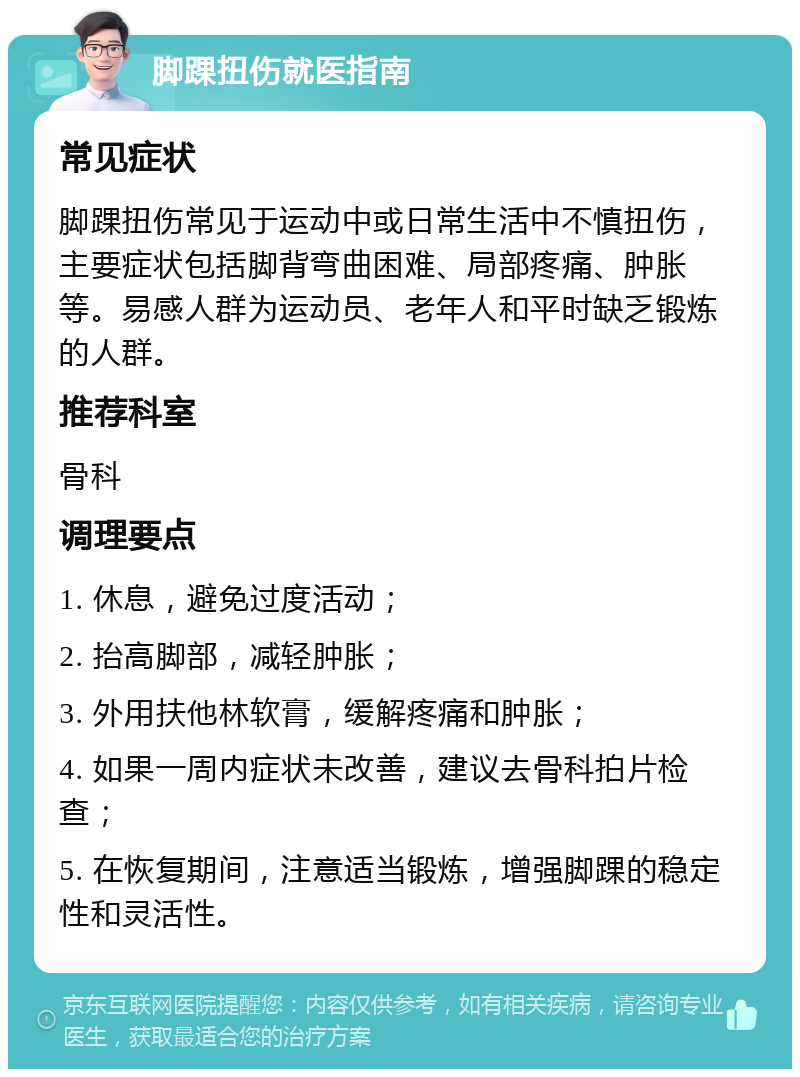 脚踝扭伤就医指南

常见症状

脚踝扭伤常见于运动中或日常生活中不慎扭伤，主要症状包括脚背弯曲困难、局部疼痛、肿胀等。易感人群为运动员、老年人和平时缺乏锻炼的人群。

推荐科室

骨科

调理要点

1. 休息，避免过度活动；

2. 抬高脚部，减轻肿胀；

3. 外用扶他林软膏，缓解疼痛和肿胀；

4. 如果一周内症状未改善，建议去骨科拍片检查；

5. 在恢复期间，注意适当锻炼，增强脚踝的稳定性和灵活性。

京东互联网医院提醒您：内容仅供参考，如有相关疾病，请咨询专业医生，获取最适合您的治疗方案